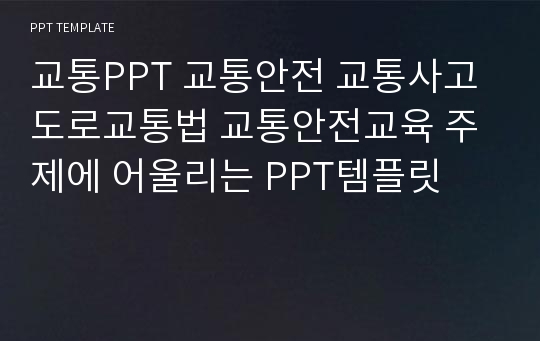 PPT TEMPLATE

교통PPT 교통안전 교통사고 도로교통법 교통안전교육 주제에 어울리는 PPT템플릿